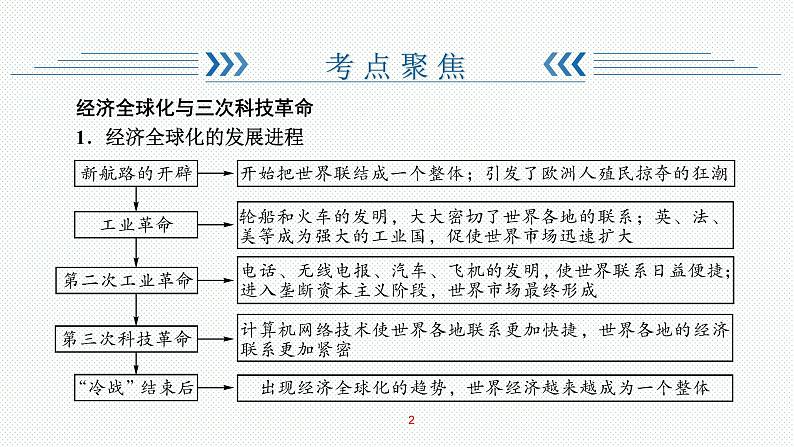 考点聚焦

经济全球化与三次科技革命

1．经济全球化的发展进程

新航路的开辟

开始把世界联结成一个整体；引发了欧洲人殖民掠夺的狂潮

工业革命

轮船和火车的发明，大大密切了世界各地的联系；英、法、美等成为强大的工业国，促使世界市场迅速扩大

第二次工业革命

电话、无线电报、汽车、飞机的发明，使世界联系日益便捷；进入垄断资本主义阶段，世界市场最终形成

第三次科技革命

计算机网络技术使世界各地联系更加快捷，世界各地的经济联系更加紧密

“冷战”结束后

出现经济全球化的趋势，世界经济越来越成为一个整体

2